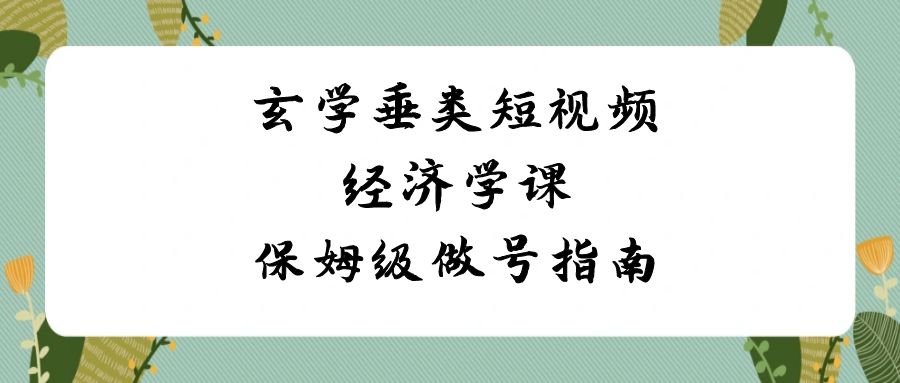 玄学垂类短视频
经济学课
保姆级做号指南